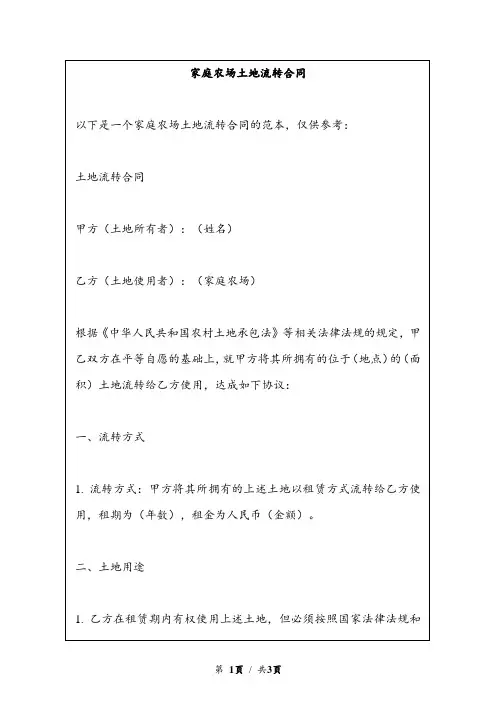 家庭农场土地流转合同

以下是一个家庭农场土地流转合同的范本，仅供参考：

土地流转合同

甲方（土地所有者）：（姓名）

乙方（土地使用者）：（家庭农场）

根据《中华人民共和国农村土地承包法》等相关法律法规的规定，甲乙双方在平等自愿的基础上，就甲方将其所拥有的位于（地点）的（面积）土地流转给乙方使用，达成如下协议：

一、流转方式

1. 流转方式：甲方将其所拥有的上述土地以租赁方式流转给乙方使用，租期为（年数），租金为人民币（金额）。

二、土地用途

1. 乙方在租赁期内有权使用上述土地，但必须按照国家法律法规和

第 1页 / 共3页